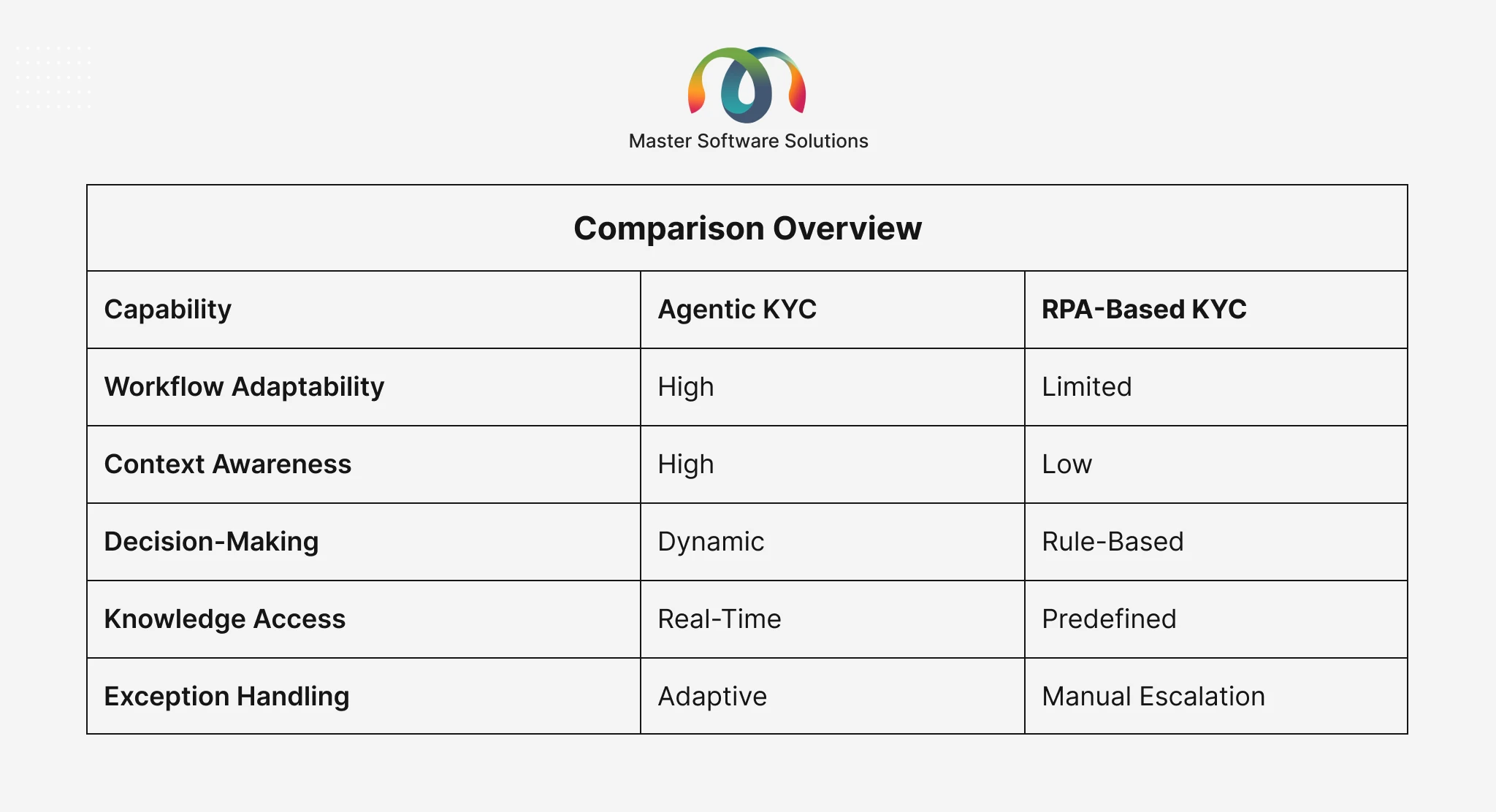 Master Software Solutions

Comparison Overview

| Capability | Agentic KYC | RPA-Based KYC |
|---|---|---|
| Workflow Adaptability | High | Limited |
| Context Awareness | High | Low |
| Decision-Making | Dynamic | Rule-Based |
| Knowledge Access | Real-Time | Predefined |
| Exception Handling | Adaptive | Manual Escalation |